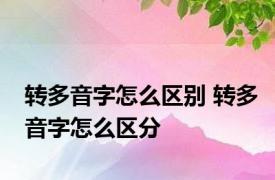 转多音字怎么区别 转多音字怎么区分